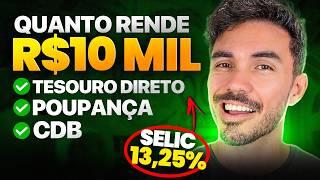 QUANTO RENDE
R$10 MIL
TESOURO DIRETO
POUPANÇA
CDB
SELIC
13,25%